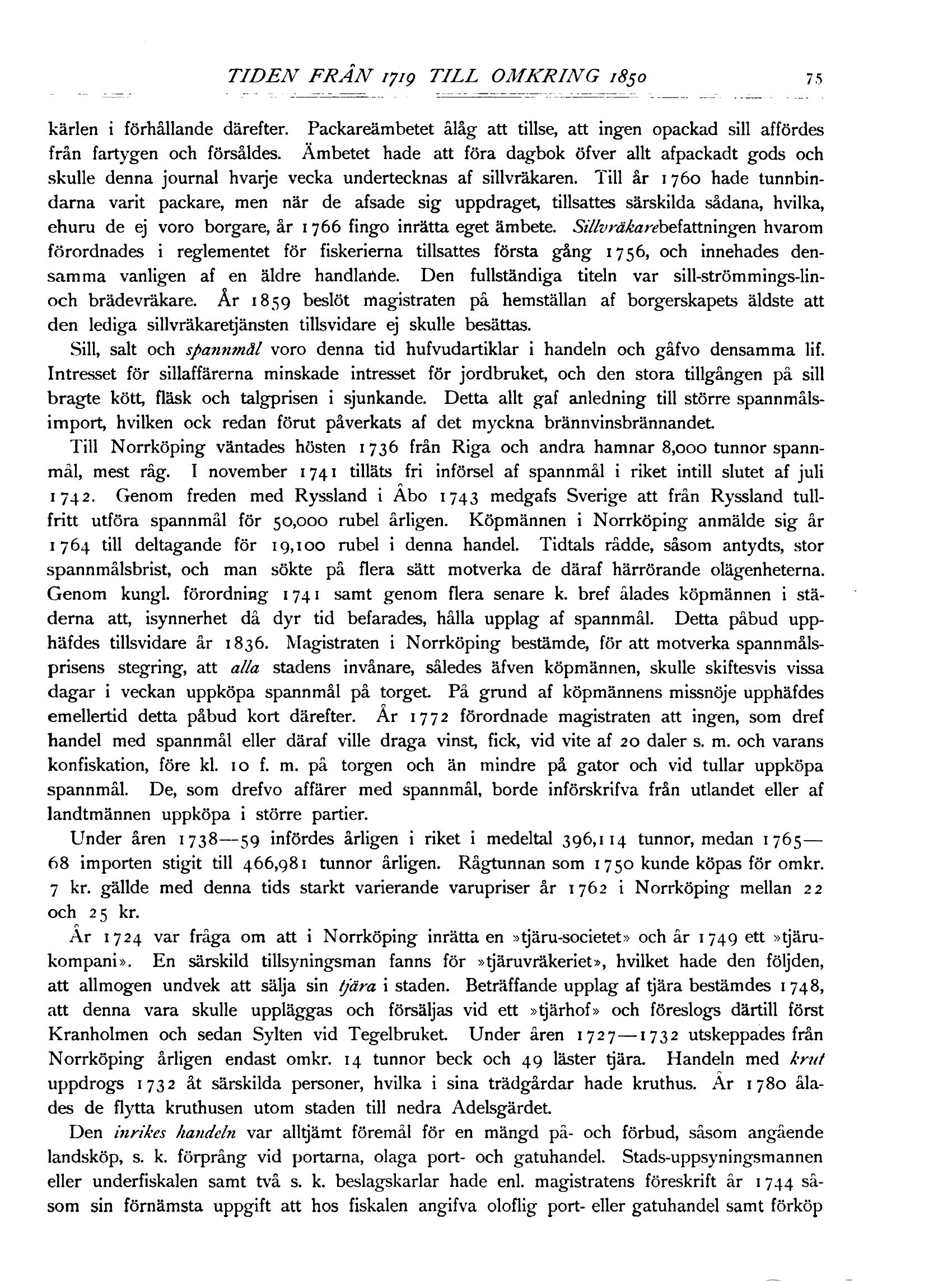 TIDEN FRÅN 1719 TILL OMKRING 1850 75

kärlen i förhållande därefter. Packareämbetet ålåg att tillse, att ingen opackad sill affördes från fartygen och försåldes. Ämbetet hade att föra dagbok öfver allt afpackadt gods och skulle denna journal hvarje vecka undertecknas af sillvräkaren. Till år 1760 hade tunnbindarna varit packare, men när de afsade sig uppdraget, tillsattes särskilda sådana, hvilka, ehuru de ej voro borgare, år 1766 fingo inrätta eget ämbete. Sillvräkarebefattningen hvarom förordnades i reglementet för fiskerierna tillsattes första gång 1756, och innehades densamma vanligen af en äldre handlande. Den fullständiga titeln var sill-strömmings-lin- och brädevräkare. År 1859 beslöt magistraten på hemställan af borgerskapets äldste att den lediga sillvräkaretjänsten tillsvidare ej skulle besättas.

Sill, salt och spannmål voro denna tid hufvudartiklar i handeln och gåfvo densamma lif. Intresset för sillaffärerna minskade intresset för jordbruket, och den stora tillgången på sill bragte kött, fläsk och talgprisen i sjunkande. Detta allt gaf anledning till större spannmålsimport, hvilken ock redan förut påverkats af det myckna brännvinsbrännandet.

Till Norrköping väntades hösten 1736 från Riga och andra hamnar 8,000 tunnor spannmål, mest råg. I november 1741 tilläts fri införsel af spannmål i riket intill slutet af juli 1742. Genom freden med Ryssland i Åbo 1743 medgafs Sverige att från Ryssland tullfritt utföra spannmål för 50,000 rubel årligen. Köpmännen i Norrköping anmälde sig år 1764 till deltagande för 19,100 rubel i denna handel. Tidtals rådde, såsom antydts, stor spannmålsbrist, och man sökte på flera sätt motverka de däraf härrörande olägenheterna. Genom kungl. förordning 1741 samt genom flera senare k. bref ålades köpmännen i städerna att, isynnerhet då dyr tid befarades, hålla upplag af spannmål. Detta påbud upphäfdes tillsvidare år 1836. Magistraten i Norrköping bestämde, för att motverka spannmålsprisens stegring, att alla stadens invånare, således äfven köpmännen, skulle skiftesvis vissa dagar i veckan uppköpa spannmål på torget. På grund af köpmännens missnöje upphäfdes emellertid detta påbud kort därefter. År 1772 förordnade magistraten att ingen, som dref handel med spannmål eller däraf ville draga vinst, fick, vid vite af 20 daler s. m. och varans konfiskation, före kl. 10 f. m. på torgen och än mindre på gator och vid tullar uppköpa spannmål. De, som drefvo affärer med spannmål, borde införskrifva från utlandet eller af landtmännen uppköpa i större partier.

Under åren 1738—59 infördes årligen i riket i medeltal 396,114 tunnor, medan 1765—68 importen stigit till 466,981 tunnor årligen. Rågtunnan som 1750 kunde köpas för omkr. 7 kr. gällde med denna tids starkt varierande varupriser år 1762 i Norrköping mellan 22 och 25 kr.

År 1724 var fråga om att i Norrköping inrätta en »tjäru-societet» och år 1749 ett »tjärukompani». En särskild tillsyningsman fanns för »tjäruvräkeriet», hvilket hade den följden, att allmogen undvek att sälja sin tjära i staden. Beträffande upplag af tjära bestämdes 1748, att denna vara skulle uppläggas och försäljas vid ett »tjärhof» och föreslogs därtill först Kranholmen och sedan Sylten vid Tegelbruket. Under åren 1727—1732 utskeppades från Norrköping årligen endast omkr. 14 tunnor beck och 49 läster tjära. Handeln med krut uppdrogs 1732 åt särskilda personer, hvilka i sina trädgårdar hade kruthus. År 1780 ålades de flytta kruthusen utom staden till nedra Adelsgärdet.

Den inrikes handeln var alltjämt föremål för en mängd på- och förbud, såsom angående landsköp, s. k. förprång vid portarna, olaga port- och gatuhandel. Stads-uppsyningsmannen eller underfiskalen samt två s. k. beslagskarlar hade enl. magistratens föreskrift år 1744 såsom sin förnämsta uppgift att hos fiskalen angifva oloflig port- eller gatuhandel samt förköp